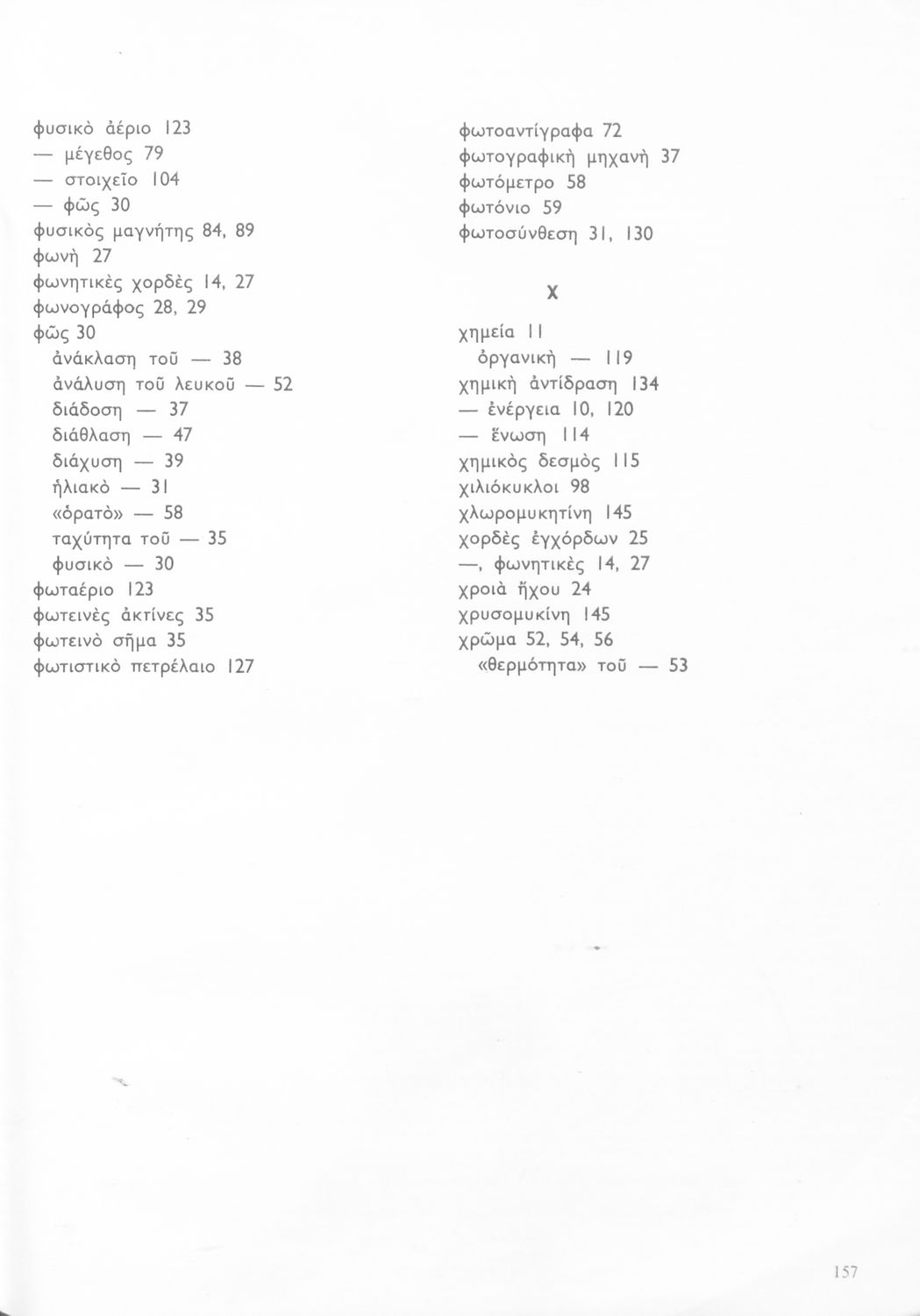 φυσικὸ ἀέριο 123
— μέγεθος 79
— στοιχεῖο 104
— φῶς 30
φυσικὸς μαγνήτης 84, 89
φωνὴ 27
φωνητικὲς χορδὲς 14, 27
φωνογράφος 28, 29
φῶς 30
ἀνάκλαση τοῦ — 38
ἀνάλυση τοῦ λευκοῦ — 52
διάδοση — 37
διάθλαση — 47
διάχυση — 39
ἡλιακὸ — 31
«ὁρατὸ» — 58
ταχύτητα τοῦ — 35
φυσικὸ — 30
φωταέριο 123
φωτεινὲς ἀκτίνες 35
φωτεινὸ σῆμα 35
φωτιστικὸ πετρέλαιο 127

φωτοαντίγραφα 72
φωτογραφικὴ μηχανὴ 37
φωτόμετρο 58
φωτόνιο 59
φωτοσύνθεση 31, 130

Χ

χημεία 11
ὀργανικὴ — 119
χημικὴ ἀντίδραση 134
— ἐνέργεια 10, 120
— ἕνωση 114
χημικὸς δεσμὸς 115
χιλιόκυκλοι 98
χλωρομυκητίνη 145
χορδὲς ἐγχόρδων 25
—, φωνητικὲς 14, 27
χροιὰ ἤχου 24
χρυσομυκίνη 145
χρῶμα 52, 54, 56
«θερμότητα» τοῦ — 53

157